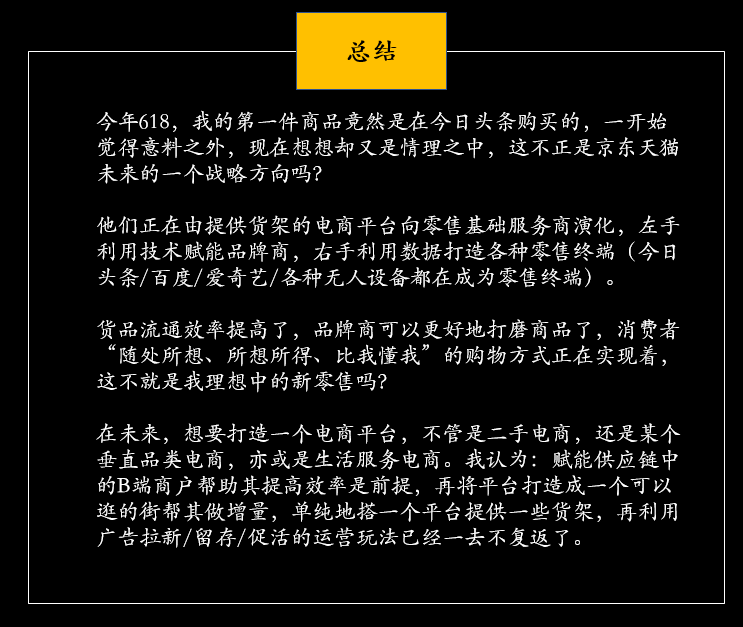 总结

今年618，我的第一件商品竟然是在今日头条购买的，一开始觉得意料之外，现在想想却又是情理之中，这不正是京东天猫未来的一个战略方向吗?

他们正在由提供货架的电商平台向零售基础服务商演化，左手利用技术赋能品牌商，右手利用数据打造各种零售终端（今日头条/百度/爱奇艺/各种无人设备都在成为零售终端）。

货品流通效率提高了，品牌商可以更好地打磨商品了，消费者“随处所想、所想所得、比我懂我”的购物方式正在实现着，这不就是我理想中的新零售吗?

在未来，想要打造一个电商平台，不管是二手电商，还是某个垂直品类电商，亦或是生活服务电商。我认为：赋能供应链中的B端商户帮助其提高效率是前提，再将平台打造成一个可以逛的街帮其做增量，单纯地搭一个平台提供一些货架，再利用广告拉新/留存/促活的运营玩法已经一去不复返了。